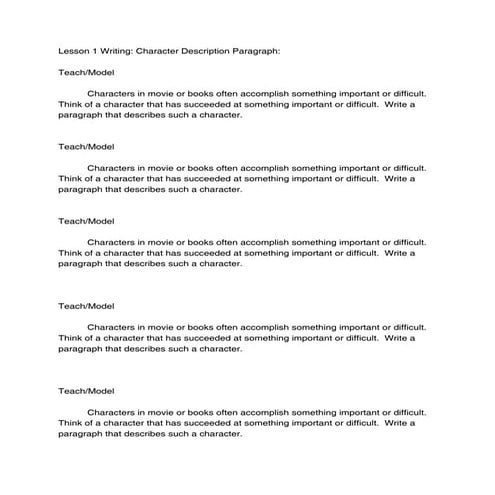 Lesson 1 Writing: Character Description Paragraph:

Teach/Model

Characters in movie or books often accomplish something important or difficult. Think of a character that has succeeded at something important or difficult. Write a paragraph that describes such a character.

Teach/Model

Characters in movie or books often accomplish something important or difficult. Think of a character that has succeeded at something important or difficult. Write a paragraph that describes such a character.

Teach/Model

Characters in movie or books often accomplish something important or difficult. Think of a character that has succeeded at something important or difficult. Write a paragraph that describes such a character.

Teach/Model

Characters in movie or books often accomplish something important or difficult. Think of a character that has succeeded at something important or difficult. Write a paragraph that describes such a character.

Teach/Model

Characters in movie or books often accomplish something important or difficult. Think of a character that has succeeded at something important or difficult. Write a paragraph that describes such a character.